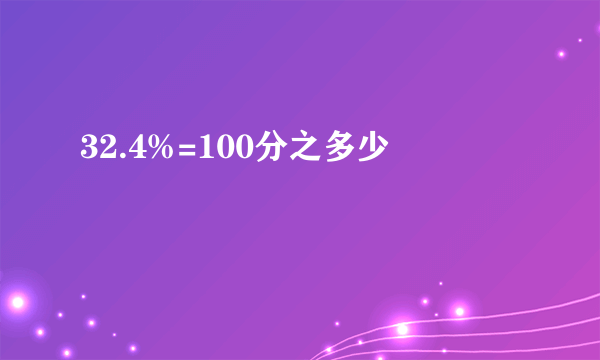 32.4%=100分之多少